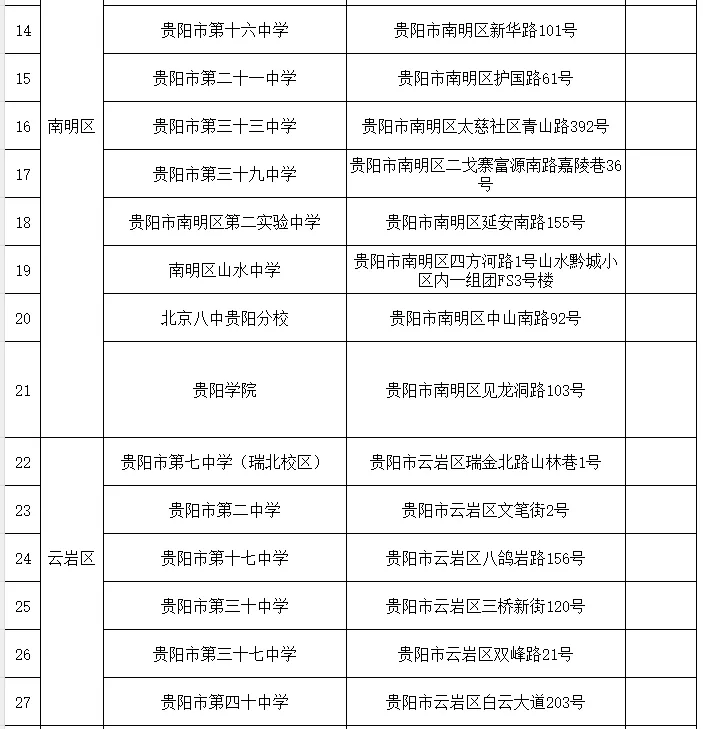 | | | | | |
|---|---|---|---|---|
| 14 | 南明区 | 贵阳市第十六中学 | 贵阳市南明区新华路101号 | |
| 15 | | 贵阳市第二十一中学 | 贵阳市南明区护国路61号 | |
| 16 | | 贵阳市第三十三中学 | 贵阳市南明区太慈社区青山路392号 | |
| 17 | | 贵阳市第三十九中学 | 贵阳市南明区二戈寨富源南路嘉陵巷36号 | |
| 18 | | 贵阳市南明区第二实验中学 | 贵阳市南明区延安南路155号 | |
| 19 | | 南明区山水中学 | 贵阳市南明区四方河路1号山水黔城小区内一组团FS3号楼 | |
| 20 | | 北京八中贵阳分校 | 贵阳市南明区中山南路92号 | |
| 21 | | 贵阳学院 | 贵阳市南明区见龙洞路103号 | |
| 22 | 云岩区 | 贵阳市第七中学（瑞北校区） | 贵阳市云岩区瑞金北路山林巷1号 | |
| 23 | | 贵阳市第二中学 | 贵阳市云岩区文笔街2号 | |
| 24 | | 贵阳市第十七中学 | 贵阳市云岩区八鸽岩路156号 | |
| 25 | | 贵阳市第三十中学 | 贵阳市云岩区三桥新街120号 | |
| 26 | | 贵阳市第三十七中学 | 贵阳市云岩区双峰路21号 | |
| 27 | | 贵阳市第四十中学 | 贵阳市云岩区白云大道203号 | |